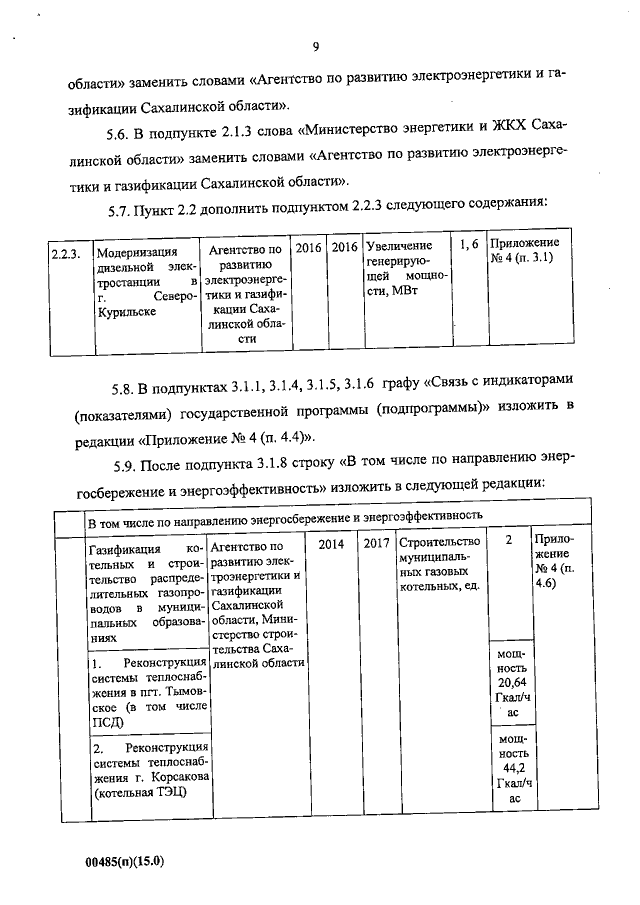 9

области» заменить словами «Агентство по развитию электроэнергетики и газификации Сахалинской области».

5.6. В подпункте 2.1.3 слова «Министерство энергетики и ЖКХ Сахалинской области» заменить словами «Агентство по развитию электроэнергетики и газификации Сахалинской области».

5.7. Пункт 2.2 дополнить подпунктом 2.2.3 следующего содержания:

| 2.2.3. | Модернизация дизельной электростанции в г. Северо-Курильске | Агентство по развитию электроэнергетики и газификации Сахалинской области | 2016 | 2016 | Увеличение генерирующей мощности, МВт | 1, 6 | Приложение № 4 (п. 3.1) |
|---|---|---|---|---|---|---|---|

5.8. В подпунктах 3.1.1, 3.1.4, 3.1.5, 3.1.6 графу «Связь с индикаторами (показателями) государственной программы (подпрограммы)» изложить в редакции «Приложение № 4 (п. 4.4)».

5.9. После подпункта 3.1.8 строку «В том числе по направлению энергосбережение и энергоэффективность» изложить в следующей редакции:

| | В том числе по направлению энергосбережение и энергоэффективность | | | | | | |
|---|---|---|---|---|---|---|---|
| | Газификация котельных и строительство распределительных газопроводов в муниципальных образованиях | Агентство по развитию электроэнергетики и газификации Сахалинской области, Министерство строительства Сахалинской области | 2014 | 2017 | Строительство муниципальных газовых котельных, ед. | 2 | Приложение № 4 (п. 4.6) |
| | 1. Реконструкция системы теплоснабжения в пгт. Тымовское (в том числе ПСД) | | | | | мощность 20,64 Гкал/час | |
| | 2. Реконструкция системы теплоснабжения г. Корсакова (котельная ТЭЦ) | | | | | мощность 44,2 Гкал/час | |

00485(п)(15.0)